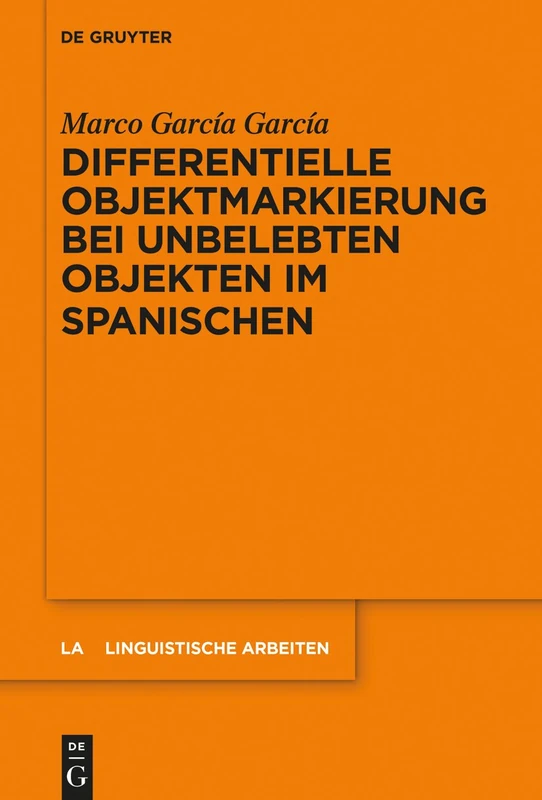 DE GRUYTER

Marco García García

DIFFERENTIELLE OBJEKTMARKIERUNG BEI UNBELEBTEN OBJEKTEN IM SPANISCHEN

LA LINGUISTISCHE ARBEITEN

DE G